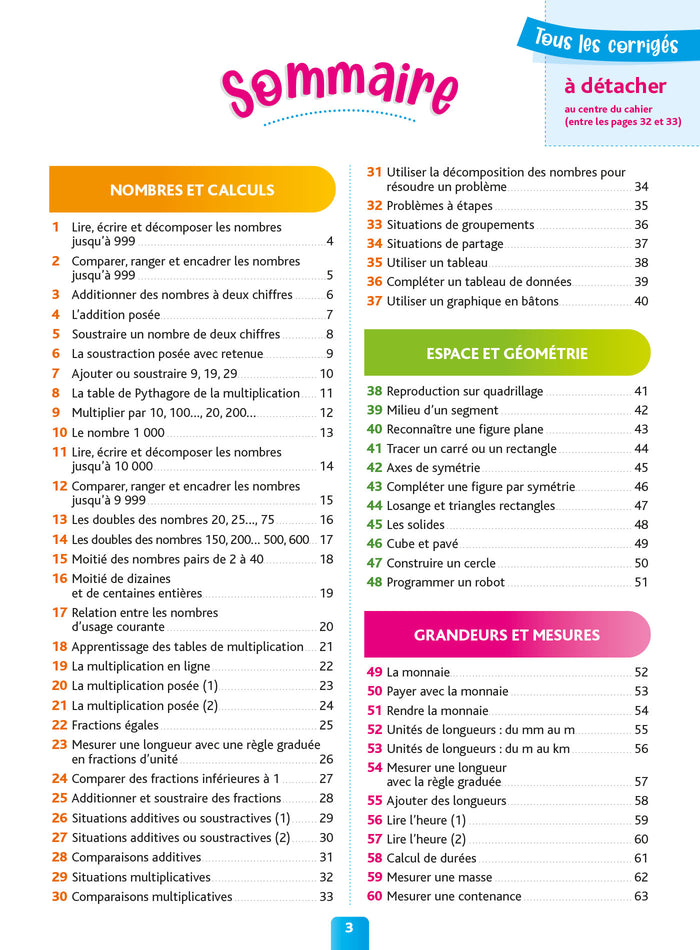 Sommaire

Tous les corrigés
à détacher
au centre du cahier (entre les pages 32 et 33)

NOMBRES ET CALCULS

1 Lire, écrire et décomposer les nombres jusqu'à 999 4
2 Comparer, ranger et encadrer les nombres jusqu'à 999 5
3 Additionner des nombres à deux chiffres 6
4 L'addition posée 7
5 Soustraire un nombre de deux chiffres 8
6 La soustraction posée avec retenue 9
7 Ajouter ou soustraire 9, 19, 29 10
8 La table de Pythagore de la multiplication 11
9 Multiplier par 10, 100..., 20, 200... 12
10 Le nombre 1 000 13
11 Lire, écrire et décomposer les nombres jusqu'à 10 000 14
12 Comparer, ranger et encadrer les nombres jusqu'à 9 999 15
13 Les doubles des nombres 20, 25..., 75 16
14 Les doubles des nombres 150, 200... 500, 600 17
15 Moitié des nombres pairs de 2 à 40 18
16 Moitié de dizaines et de centaines entières 19
17 Relation entre les nombres d'usage courante 20
18 Apprentissage des tables de multiplication 21
19 La multiplication en ligne 22
20 La multiplication posée (1) 23
21 La multiplication posée (2) 24
22 Fractions égales 25
23 Mesurer une longueur avec une règle graduée en fractions d'unité 26
24 Comparer des fractions inférieures à 1 27
25 Additionner et soustraire des fractions 28
26 Situations additives ou soustractives (1) 29
27 Situations additives ou soustractives (2) 30
28 Comparaisons additives 31
29 Situations multiplicatives 32
30 Comparaisons multiplicatives 33
31 Utiliser la décomposition des nombres pour résoudre un problème 34
32 Problèmes à étapes 35
33 Situations de groupements 36
34 Situations de partage 37
35 Utiliser un tableau 38
36 Compléter un tableau de données 39
37 Utiliser un graphique en bâtons 40

ESPACE ET GÉOMÉTRIE

38 Reproduction sur quadrillage 41
39 Milieu d'un segment 42
40 Reconnaître une figure plane 43
41 Tracer un carré ou un rectangle 44
42 Axes de symétrie 45
43 Compléter une figure par symétrie 46
44 Losange et triangles rectangles 47
45 Les solides 48
46 Cube et pavé 49
47 Construire un cercle 50
48 Programmer un robot 51

GRANDEURS ET MESURES

49 La monnaie 52
50 Payer avec la monnaie 53
51 Rendre la monnaie 54
52 Unités de longueurs : du mm au m 55
53 Unités de longueurs : du m au km 56
54 Mesurer une longueur avec la règle graduée 57
55 Ajouter des longueurs 58
56 Lire l'heure (1) 59
57 Lire l'heure (2) 60
58 Calcul de durées 61
59 Mesurer une masse 62
60 Mesurer une contenance 63

3